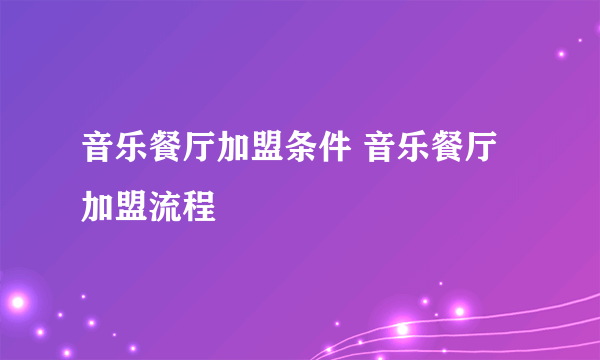 音乐餐厅加盟条件 音乐餐厅加盟流程